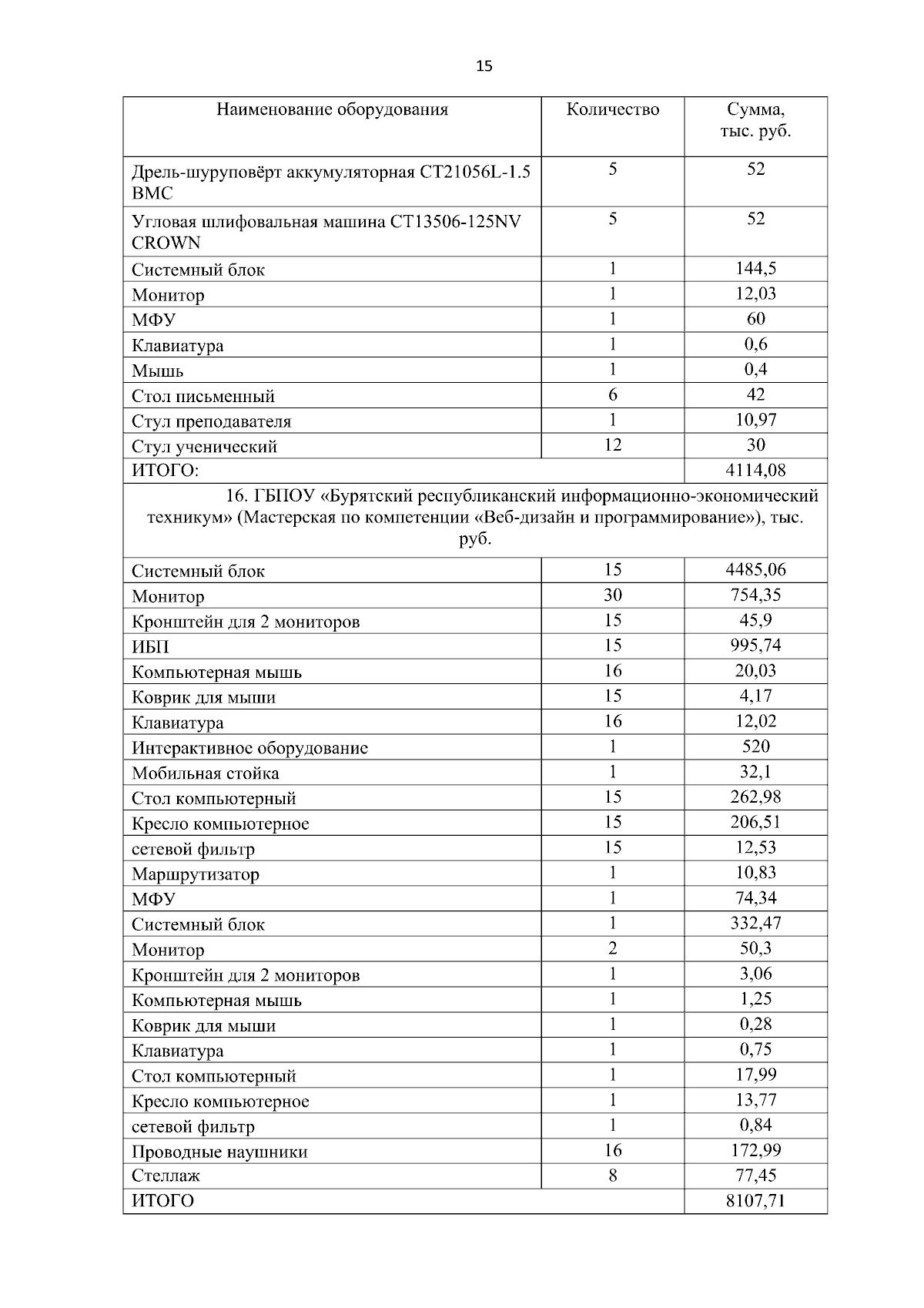 15

| Наименование оборудования | Количество | Сумма, тыс. руб. |
|---|---|---|
| Дрель-шуруповёрт аккумуляторная CT21056L-1.5 BMC | 5 | 52 |
| Угловая шлифовальная машина CT13506-125NV CROWN | 5 | 52 |
| Системный блок | 1 | 144,5 |
| Монитор | 1 | 12,03 |
| МФУ | 1 | 60 |
| Клавиатура | 1 | 0,6 |
| Мышь | 1 | 0,4 |
| Стол письменный | 6 | 42 |
| Стул преподавателя | 1 | 10,97 |
| Стул ученический | 12 | 30 |
| ИТОГО: | | 4114,08 |
| 16. ГБПОУ «Бурятский республиканский информационно-экономический техникум» (Мастерская по компетенции «Веб-дизайн и программирование»), тыс. руб. | | |
| Системный блок | 15 | 4485,06 |
| Монитор | 30 | 754,35 |
| Кронштейн для 2 мониторов | 15 | 45,9 |
| ИБП | 15 | 995,74 |
| Компьютерная мышь | 16 | 20,03 |
| Коврик для мыши | 15 | 4,17 |
| Клавиатура | 16 | 12,02 |
| Интерактивное оборудование | 1 | 520 |
| Мобильная стойка | 1 | 32,1 |
| Стол компьютерный | 15 | 262,98 |
| Кресло компьютерное | 15 | 206,51 |
| сетевой фильтр | 15 | 12,53 |
| Маршрутизатор | 1 | 10,83 |
| МФУ | 1 | 74,34 |
| Системный блок | 1 | 332,47 |
| Монитор | 2 | 50,3 |
| Кронштейн для 2 мониторов | 1 | 3,06 |
| Компьютерная мышь | 1 | 1,25 |
| Коврик для мыши | 1 | 0,28 |
| Клавиатура | 1 | 0,75 |
| Стол компьютерный | 1 | 17,99 |
| Кресло компьютерное | 1 | 13,77 |
| сетевой фильтр | 1 | 0,84 |
| Проводные наушники | 16 | 172,99 |
| Стеллаж | 8 | 77,45 |
| ИТОГО | | 8107,71 |